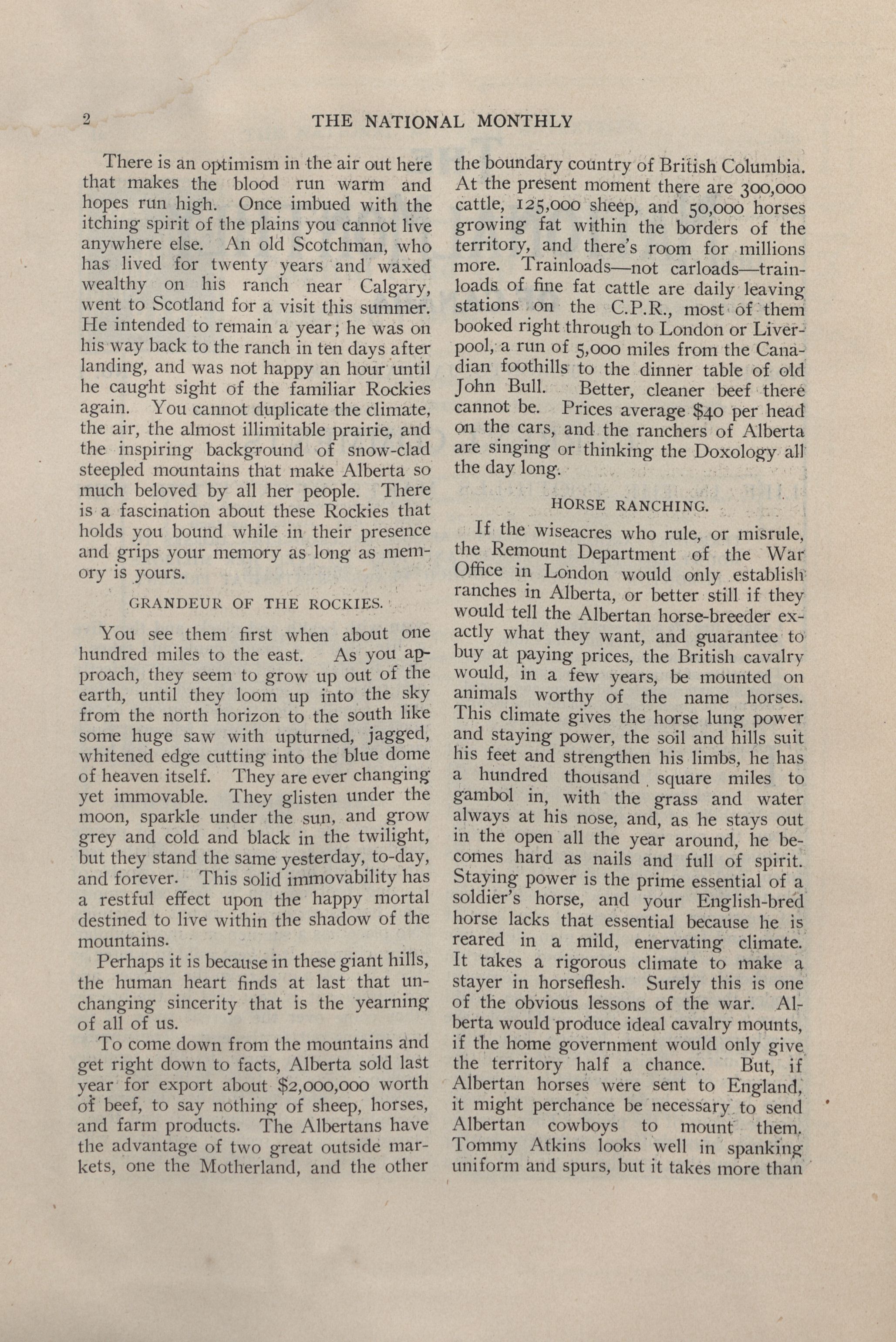 2 THE NATIONAL MONTHLY

There is an optimism in the air out here that makes the blood run warm and hopes run high. Once imbued with the itching spirit of the plains you cannot live anywhere else. An old Scotchman, who has lived for twenty years and waxed wealthy on his ranch near Calgary, went to Scotland for a visit this summer. He intended to remain a year; he was on his way back to the ranch in ten days after landing, and was not happy an hour until he caught sight of the familiar Rockies again. You cannot duplicate the climate, the air, the almost illimitable prairie, and the inspiring background of snow-clad steepled mountains that make Alberta so much beloved by all her people. There is a fascination about these Rockies that holds you bound while in their presence and grips your memory as long as memory is yours.

GRANDEUR OF THE ROCKIES.

You see them first when about one hundred miles to the east. As you approach, they seem to grow up out of the earth, until they loom up into the sky from the north horizon to the south like some huge saw with upturned, jagged, whitened edge cutting into the blue dome of heaven itself. They are ever changing yet immovable. They glisten under the moon, sparkle under the sun, and grow grey and cold and black in the twilight, but they stand the same yesterday, to-day, and forever. This solid immovability has a restful effect upon the happy mortal destined to live within the shadow of the mountains.

Perhaps it is because in these giant hills, the human heart finds at last that unchanging sincerity that is the yearning of all of us.

To come down from the mountains and get right down to facts, Alberta sold last year for export about $2,000,000 worth of beef, to say nothing of sheep, horses, and farm products. The Albertans have the advantage of two great outside markets, one the Motherland, and the other the boundary country of British Columbia. At the present moment there are 300,000 cattle, 125,000 sheep, and 50,000 horses growing fat within the borders of the territory, and there's room for millions more. Trainloads—not carloads—trainloads of fine fat cattle are daily leaving stations on the C.P.R., most of them booked right through to London or Liverpool, a run of 5,000 miles from the Canadian foothills to the dinner table of old John Bull. Better, cleaner beef there cannot be. Prices average $40 per head on the cars, and the ranchers of Alberta are singing or thinking the Doxology all the day long.

HORSE RANCHING.

If the wiseacres who rule, or misrule, the Remount Department of the War Office in London would only establish ranches in Alberta, or better still if they would tell the Albertan horse-breeder exactly what they want, and guarantee to buy at paying prices, the British cavalry would, in a few years, be mounted on animals worthy of the name horses. This climate gives the horse lung power and staying power, the soil and hills suit his feet and strengthen his limbs, he has a hundred thousand square miles to gambol in, with the grass and water always at his nose, and, as he stays out in the open all the year around, he becomes hard as nails and full of spirit. Staying power is the prime essential of a soldier's horse, and your English-bred horse lacks that essential because he is reared in a mild, enervating climate. It takes a rigorous climate to make a stayer in horseflesh. Surely this is one of the obvious lessons of the war. Alberta would produce ideal cavalry mounts, if the home government would only give the territory half a chance. But, if Albertan horses were sent to England, it might perchance be necessary to send Albertan cowboys to mount them. Tommy Atkins looks well in spanking uniform and spurs, but it takes more than